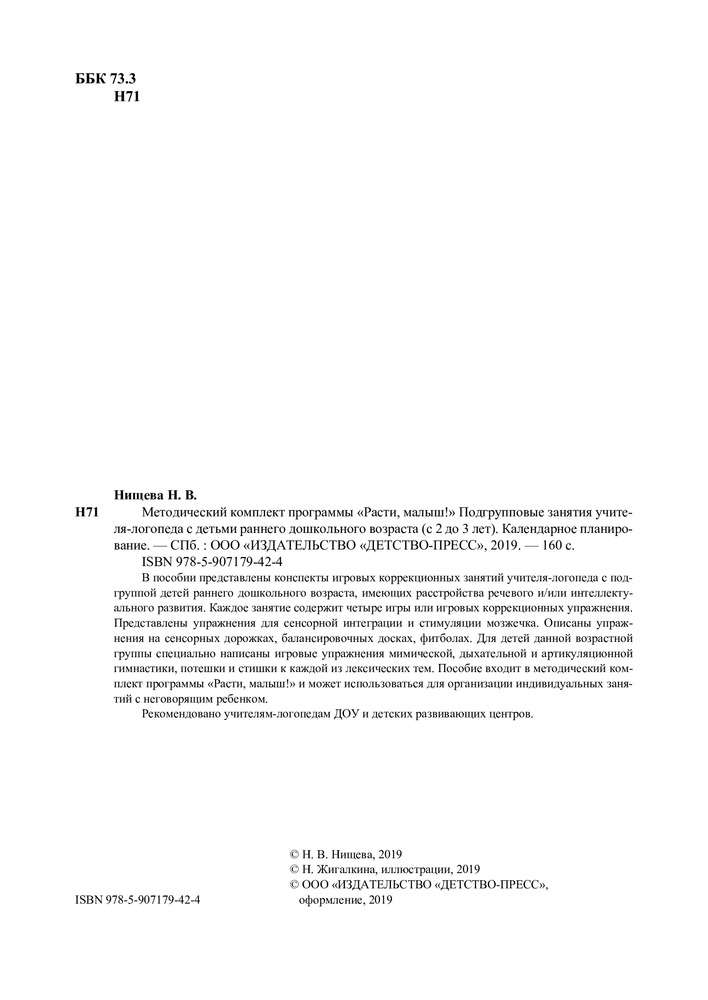 ББК 73.3
Н71

Нищева Н. В.

Н71 Методический комплект программы «Расти, малыш!» Подгрупповые занятия учителя-логопеда с детьми раннего дошкольного возраста (с 2 до 3 лет). Календарное планирование. — СПб. : ООО «ИЗДАТЕЛЬСТВО «ДЕТСТВО-ПРЕСС», 2019. — 160 с.

ISBN 978-5-907179-42-4

В пособии представлены конспекты игровых коррекционных занятий учителя-логопеда с подгруппой детей раннего дошкольного возраста, имеющих расстройства речевого и/или интеллектуального развития. Каждое занятие содержит четыре игры или игровых коррекционных упражнения. Представлены упражнения для сенсорной интеграции и стимуляции мозжечка. Описаны упражнения на сенсорных дорожках, балансировочных досках, фитболах. Для детей данной возрастной группы специально написаны игровые упражнения мимической, дыхательной и артикуляционной гимнастики, потешки и стишки к каждой из лексических тем. Пособие входит в методический комплект программы «Расти, малыш!» и может использоваться для организации индивидуальных занятий с неговорящим ребенком.

Рекомендовано учителям-логопедам ДОУ и детских развивающих центров.

© Н. В. Нищева, 2019
© Н. Жигалкина, иллюстрации, 2019
© ООО «ИЗДАТЕЛЬСТВО «ДЕТСТВО-ПРЕСС», оформление, 2019

ISBN 978-5-907179-42-4